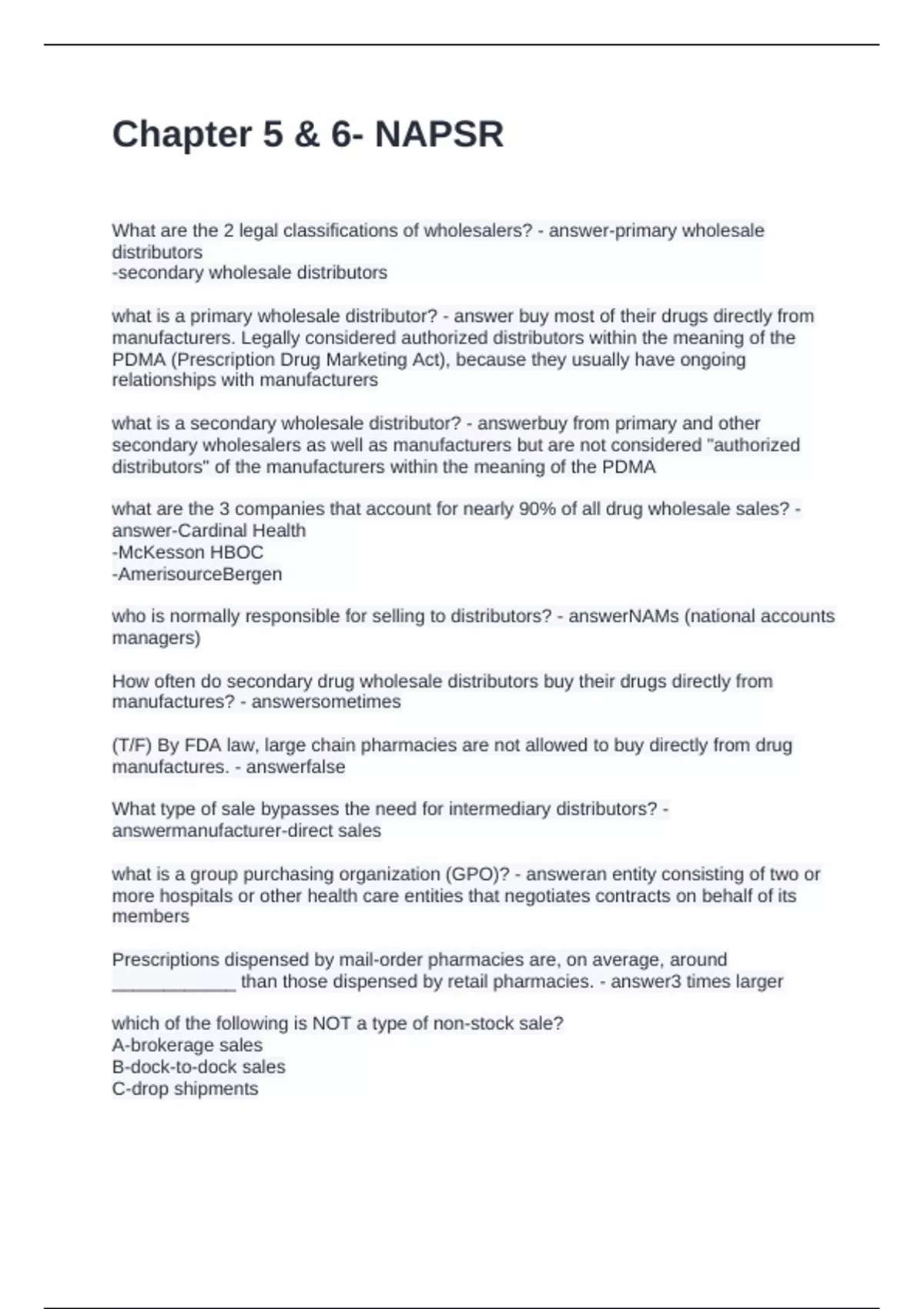 Chapter 5 & 6- NAPSR

What are the 2 legal classifications of wholesalers? - answer-primary wholesale distributors
-secondary wholesale distributors

what is a primary wholesale distributor? - answer buy most of their drugs directly from manufacturers. Legally considered authorized distributors within the meaning of the PDMA (Prescription Drug Marketing Act), because they usually have ongoing relationships with manufacturers

what is a secondary wholesale distributor? - answerbuy from primary and other secondary wholesalers as well as manufacturers but are not considered "authorized distributors" of the manufacturers within the meaning of the PDMA

what are the 3 companies that account for nearly 90% of all drug wholesale sales? - answer-Cardinal Health
-McKesson HBOC
-AmerisourceBergen

who is normally responsible for selling to distributors? - answerNAMs (national accounts managers)

How often do secondary drug wholesale distributors buy their drugs directly from manufactures? - answersometimes

(T/F) By FDA law, large chain pharmacies are not allowed to buy directly from drug manufactures. - answerfalse

What type of sale bypasses the need for intermediary distributors? - answermanufacturer-direct sales

what is a group purchasing organization (GPO)? - answeran entity consisting of two or more hospitals or other health care entities that negotiates contracts on behalf of its members

Prescriptions dispensed by mail-order pharmacies are, on average, around ____________ than those dispensed by retail pharmacies. - answer3 times larger

which of the following is NOT a type of non-stock sale?
A-brokerage sales
B-dock-to-dock sales
C-drop shipments